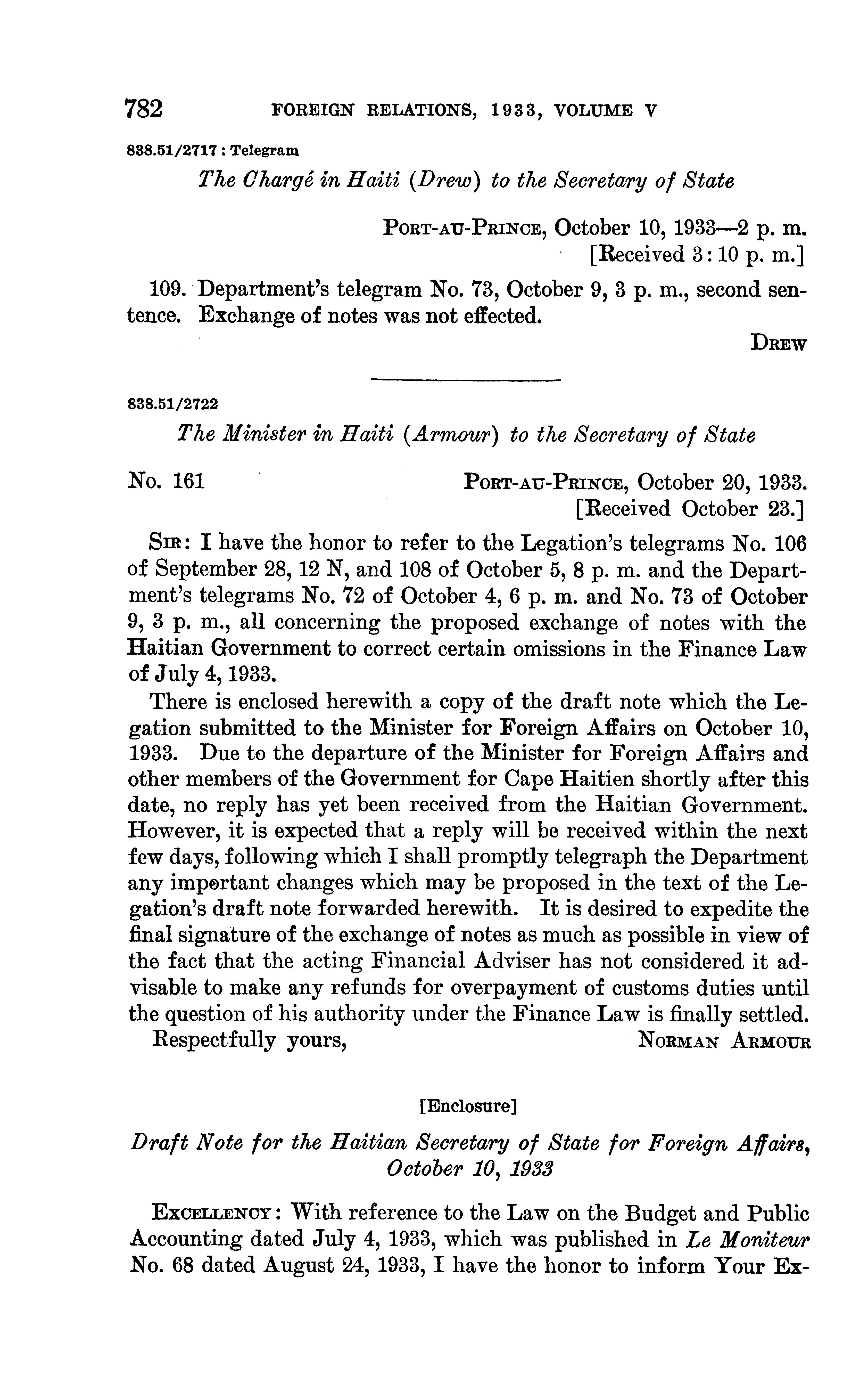 782 FOREIGN RELATIONS, 1933, VOLUME V

838.51/2717 : Telegram

The Chargé in Haiti (Drew) to the Secretary of State

PORT-AU-PRINCE, October 10, 1933—2 p. m.
[Received 3:10 p. m.]

109. Department's telegram No. 73, October 9, 3 p. m., second sentence. Exchange of notes was not effected.

DREW

838.51/2722

The Minister in Haiti (Armour) to the Secretary of State

No. 161 PORT-AU-PRINCE, October 20, 1933.
[Received October 23.]

SIR: I have the honor to refer to the Legation's telegrams No. 106 of September 28, 12 N, and 108 of October 5, 8 p. m. and the Department's telegrams No. 72 of October 4, 6 p. m. and No. 73 of October 9, 3 p. m., all concerning the proposed exchange of notes with the Haitian Government to correct certain omissions in the Finance Law of July 4, 1933.

There is enclosed herewith a copy of the draft note which the Legation submitted to the Minister for Foreign Affairs on October 10, 1933. Due to the departure of the Minister for Foreign Affairs and other members of the Government for Cape Haitien shortly after this date, no reply has yet been received from the Haitian Government. However, it is expected that a reply will be received within the next few days, following which I shall promptly telegraph the Department any important changes which may be proposed in the text of the Legation's draft note forwarded herewith. It is desired to expedite the final signature of the exchange of notes as much as possible in view of the fact that the acting Financial Adviser has not considered it advisable to make any refunds for overpayment of customs duties until the question of his authority under the Finance Law is finally settled.

Respectfully yours, NORMAN ARMOUR

[Enclosure]

Draft Note for the Haitian Secretary of State for Foreign Affairs, October 10, 1933

EXCELLENCY: With reference to the Law on the Budget and Public Accounting dated July 4, 1933, which was published in Le Moniteur No. 68 dated August 24, 1933, I have the honor to inform Your Ex-